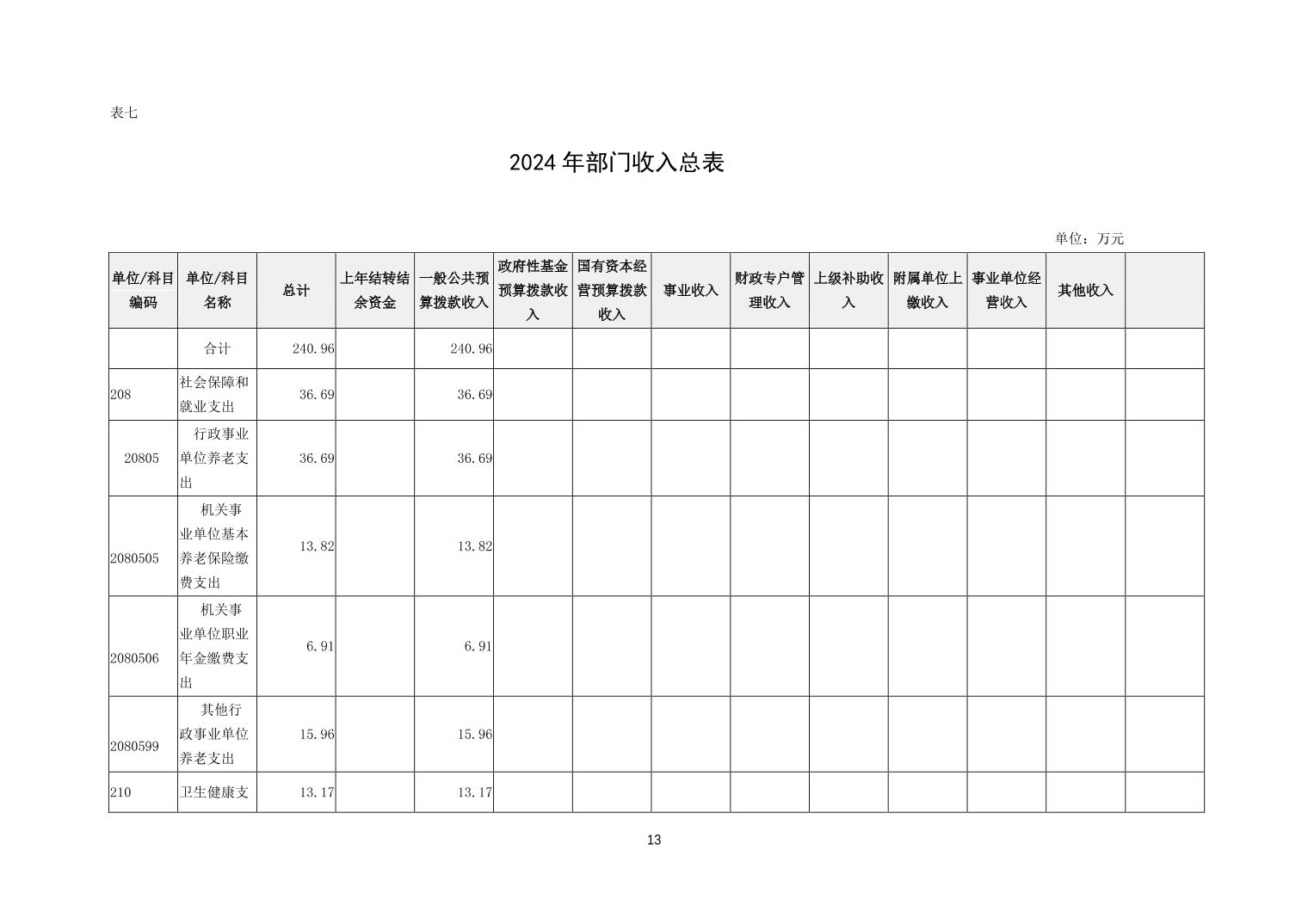 表七

2024 年部门收入总表

单位：万元

| 单位/科目编码 | 单位/科目名称 | 总计 | 上年结转结余资金 | 一般公共预算拨款收入 | 政府性基金预算拨款收入 | 国有资本经营预算拨款收入 | 事业收入 | 财政专户管理收入 | 上级补助收入 | 附属单位上缴收入 | 事业单位经营收入 | 其他收入 | |
|---|---|---|---|---|---|---|---|---|---|---|---|---|---|
| | 合计 | 240.96 | | 240.96 | | | | | | | | | |
| 208 | 社会保障和就业支出 | 36.69 | | 36.69 | | | | | | | | | |
| 20805 | 行政事业单位养老支出 | 36.69 | | 36.69 | | | | | | | | | |
| 2080505 | 机关事业单位基本养老保险缴费支出 | 13.82 | | 13.82 | | | | | | | | | |
| 2080506 | 机关事业单位职业年金缴费支出 | 6.91 | | 6.91 | | | | | | | | | |
| 2080599 | 其他行政事业单位养老支出 | 15.96 | | 15.96 | | | | | | | | | |
| 210 | 卫生健康支 | 13.17 | | 13.17 | | | | | | | | | |

13